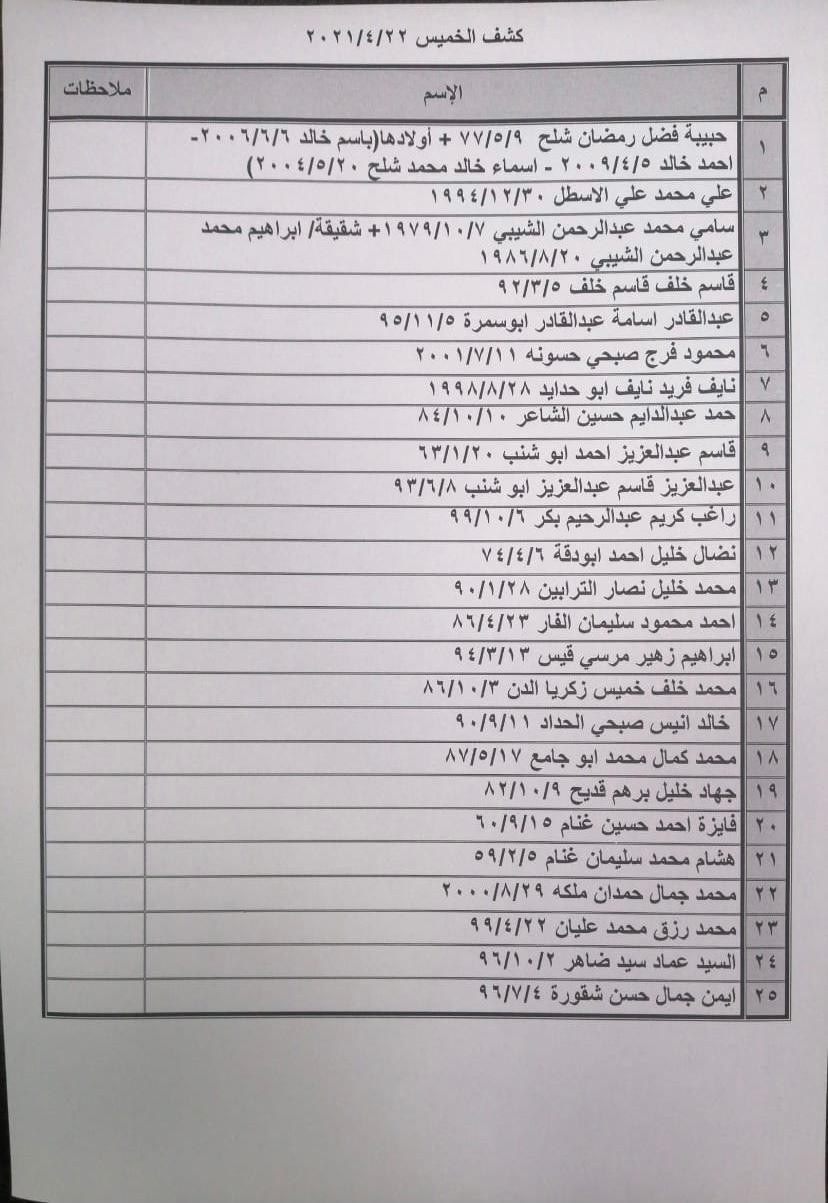 كشف الخميس ٢٠٢١/٤/٢٢

| م | الإسم | ملاحظات |
|---|---|---|
| ١ | حبيبة فضل رمضان شلح ٧٧/٥/٩ + أولادها(باسم خالد ٢٠٠٦/٦/٦- احمد خالد ٢٠٠٩/٤/٥ - اسماء خالد محمد شلح ٢٠٠٤/٥/٢٠) | |
| ٢ | علي محمد علي الاسطل ١٩٩٤/١٢/٣٠ | |
| ٣ | سامي محمد عبدالرحمن الشيبي ١٩٧٩/١٠/٧+ شقيقة/ ابراهيم محمد عبدالرحمن الشيبي ١٩٨٦/٨/٢٠ | |
| ٤ | قاسم خلف قاسم خلف ٩٢/٣/٥ | |
| ٥ | عبدالقادر اسامة عبدالقادر ابوسمرة ٩٥/١١/٥ | |
| ٦ | محمود فرج صبحي حسونه ٢٠٠١/٧/١١ | |
| ٧ | نايف فريد نايف ابو حدايد ١٩٩٨/٨/٢٨ | |
| ٨ | حمد عبدالدايم حسين الشاعر ٨٤/١٠/١٠ | |
| ٩ | قاسم عبدالعزيز احمد ابو شنب ٦٣/١/٢٠ | |
| ١٠ | عبدالعزيز قاسم عبدالعزيز ابو شنب ٩٣/٦/٨ | |
| ١١ | راغب كريم عبدالرحيم بكر ٩٩/١٠/٦ | |
| ١٢ | نضال خليل احمد ابودقة ٧٤/٤/٦ | |
| ١٣ | محمد خليل نصار الترابين ٩٠/١/٢٨ | |
| ١٤ | احمد محمود سليمان الفار ٨٦/٤/٢٣ | |
| ١٥ | ابراهيم زهير مرسي قيس ٩٤/٣/١٣ | |
| ١٦ | محمد خلف خميس زكريا الدن ٨٦/١٠/٣ | |
| ١٧ | خالد انيس صبحي الحداد ٩٠/٩/١١ | |
| ١٨ | محمد كمال محمد ابو جامع ٨٧/٥/١٧ | |
| ١٩ | جهاد خليل برهم قديح ٨٢/١٠/٩ | |
| ٢٠ | فايزة احمد حسين غنام ٦٠/٩/١٥ | |
| ٢١ | هشام محمد سليمان غنام ٥٩/٢/٥ | |
| ٢٢ | محمد جمال حمدان ملكه ٢٠٠٠/٨/٢٩ | |
| ٢٣ | محمد رزق محمد عليان ٩٩/٤/٢٢ | |
| ٢٤ | السيد عماد سيد ضاهر ٩٦/١٠/٢ | |
| ٢٥ | ايمن جمال حسن شقورة ٩٦/٧/٤ | |